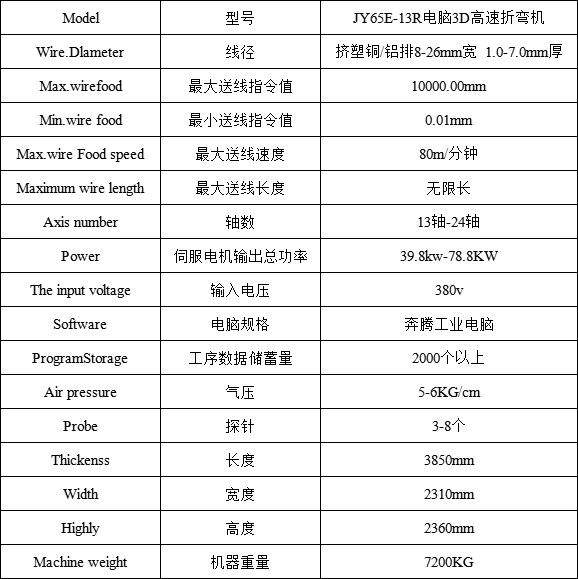 | Model | 型号 | JY65E-13R电脑3D高速折弯机 |
|---|---|---|
| Wire.Dlameter | 线径 | 挤塑铜/铝排8-26mm宽 1.0-7.0mm厚 |
| Max.wirefood | 最大送线指令值 | 10000.00mm |
| Min.wire food | 最小送线指令值 | 0.01mm |
| Max.wire Food speed | 最大送线速度 | 80m/分钟 |
| Maximum wire length | 最大送线长度 | 无限长 |
| Axis number | 轴数 | 13轴-24轴 |
| Power | 伺服电机输出总功率 | 39.8kw-78.8KW |
| The input voltage | 输入电压 | 380v |
| Software | 电脑规格 | 奔腾工业电脑 |
| ProgramStorage | 工序数据储蓄量 | 2000个以上 |
| Air pressure | 气压 | 5-6KG/cm |
| Probe | 探针 | 3-8个 |
| Thickenss | 长度 | 3850mm |
| Width | 宽度 | 2310mm |
| Highly | 高度 | 2360mm |
| Machine weight | 机器重量 | 7200KG |